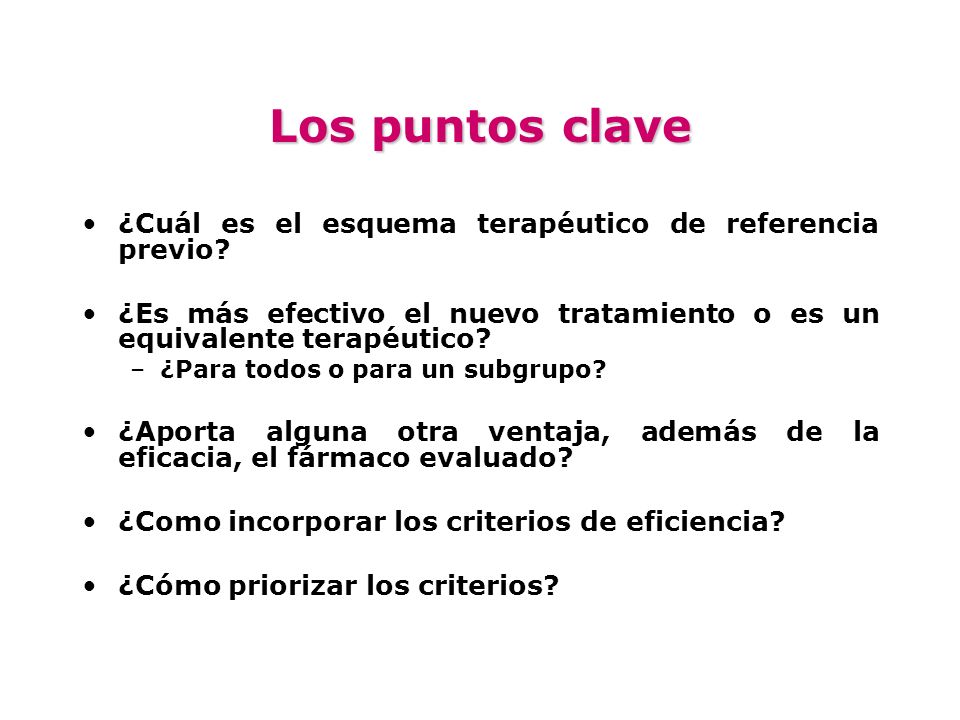 Los puntos clave

• ¿Cuál es el esquema terapéutico de referencia previo?

• ¿Es más efectivo el nuevo tratamiento o es un equivalente terapéutico?
 – ¿Para todos o para un subgrupo?

• ¿Aporta alguna otra ventaja, además de la eficacia, el fármaco evaluado?

• ¿Como incorporar los criterios de eficiencia?

• ¿Cómo priorizar los criterios?